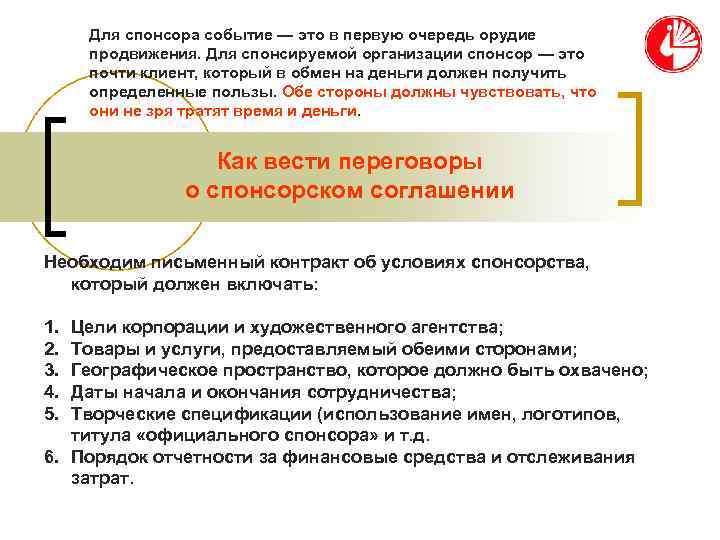 Для спонсора событие — это в первую очередь орудие продвижения. Для спонсируемой организации спонсор — это почти клиент, который в обмен на деньги должен получить определенные пользы. Обе стороны должны чувствовать, что они не зря тратят время и деньги.

Как вести переговоры о спонсорском соглашении

Необходим письменный контракт об условиях спонсорства, который должен включать:

1. Цели корпорации и художественного агентства;
2. Товары и услуги, предоставляемый обеими сторонами;
3. Географическое пространство, которое должно быть охвачено;
4. Даты начала и окончания сотрудничества;
5. Творческие спецификации (использование имен, логотипов, титула «официального спонсора» и т.д.
6. Порядок отчетности за финансовые средства и отслеживания затрат.